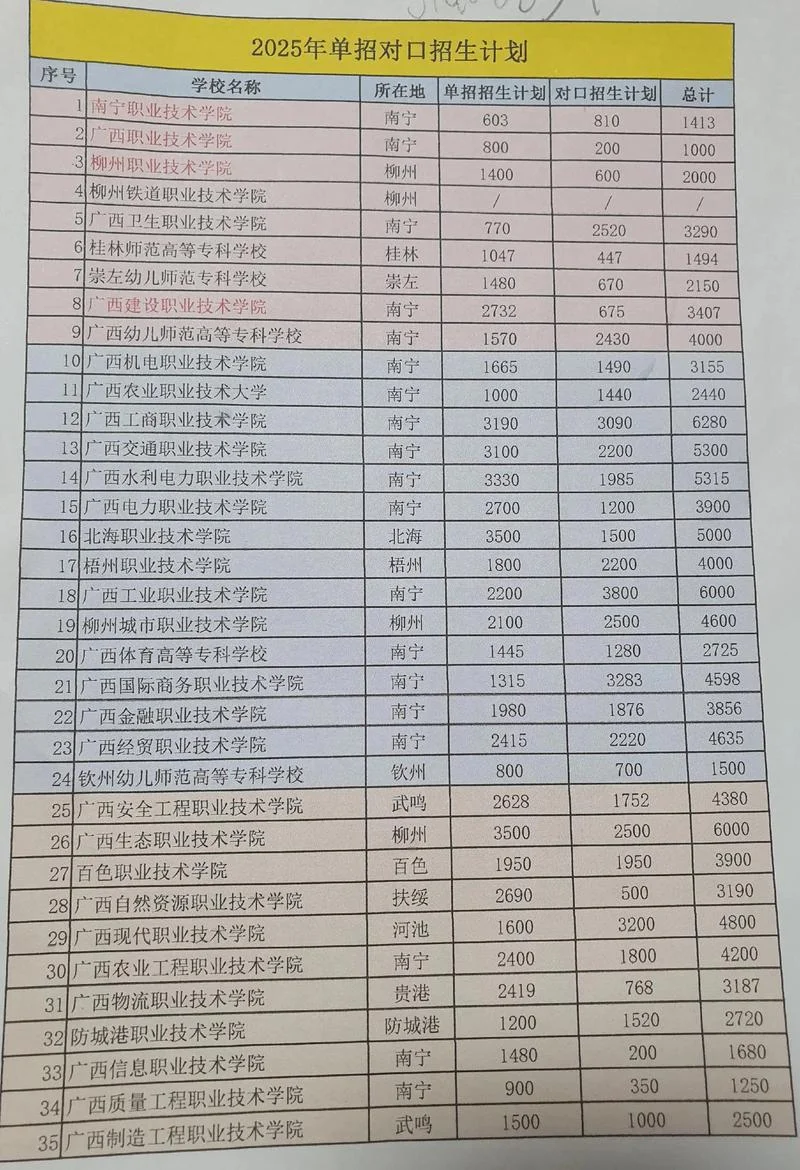 2025年单招对口招生计划

| 序号 | 学校名称 | 所在地 | 单招招生计划 | 对口招生计划 | 总计 |
|---|---|---|---|---|---|
| 1 | 南宁职业技术学院 | 南宁 | 603 | 810 | 1413 |
| 2 | 广西职业技术学院 | 南宁 | 800 | 200 | 1000 |
| 3 | 柳州职业技术学院 | 柳州 | 1400 | 600 | 2000 |
| 4 | 柳州铁道职业技术学院 | 柳州 | / | / | / |
| 5 | 广西卫生职业技术学院 | 南宁 | 770 | 2520 | 3290 |
| 6 | 桂林师范高等专科学校 | 桂林 | 1047 | 447 | 1494 |
| 7 | 崇左幼儿师范专科学校 | 崇左 | 1480 | 670 | 2150 |
| 8 | 广西建设职业技术学院 | 南宁 | 2732 | 675 | 3407 |
| 9 | 广西幼儿师范高等专科学校 | 南宁 | 1570 | 2430 | 4000 |
| 10 | 广西机电职业技术学院 | 南宁 | 1665 | 1490 | 3155 |
| 11 | 广西农业职业技术大学 | 南宁 | 1000 | 1440 | 2440 |
| 12 | 广西工商职业技术学院 | 南宁 | 3190 | 3090 | 6280 |
| 13 | 广西交通职业技术学院 | 南宁 | 3100 | 2200 | 5300 |
| 14 | 广西水利电力职业技术学院 | 南宁 | 3330 | 1985 | 5315 |
| 15 | 广西电力职业技术学院 | 南宁 | 2700 | 1200 | 3900 |
| 16 | 北海职业技术学院 | 北海 | 3500 | 1500 | 5000 |
| 17 | 梧州职业技术学院 | 梧州 | 1800 | 2200 | 4000 |
| 18 | 广西工业职业技术学院 | 南宁 | 2200 | 3800 | 6000 |
| 19 | 柳州城市职业技术学院 | 柳州 | 2100 | 2500 | 4600 |
| 20 | 广西体育高等专科学校 | 南宁 | 1445 | 1280 | 2725 |
| 21 | 广西国际商务职业技术学院 | 南宁 | 1315 | 3283 | 4598 |
| 22 | 广西金融职业技术学院 | 南宁 | 1980 | 1876 | 3856 |
| 23 | 广西经贸职业技术学院 | 南宁 | 2415 | 2220 | 4635 |
| 24 | 钦州幼儿师范高等专科学校 | 钦州 | 800 | 700 | 1500 |
| 25 | 广西安全工程职业技术学院 | 武鸣 | 2628 | 1752 | 4380 |
| 26 | 广西生态职业技术学院 | 柳州 | 3500 | 2500 | 6000 |
| 27 | 百色职业技术学院 | 百色 | 1950 | 1950 | 3900 |
| 28 | 广西自然资源职业技术学院 | 扶绥 | 2690 | 500 | 3190 |
| 29 | 广西现代职业技术学院 | 河池 | 1600 | 3200 | 4800 |
| 30 | 广西农业工程职业技术学院 | 南宁 | 2400 | 1800 | 4200 |
| 31 | 广西物流职业技术学院 | 贵港 | 2419 | 768 | 3187 |
| 32 | 防城港职业技术学院 | 防城港 | 1200 | 1520 | 2720 |
| 33 | 广西信息职业技术学院 | 南宁 | 1480 | 200 | 1680 |
| 34 | 广西质量工程职业技术学院 | 南宁 | 900 | 350 | 1250 |
| 35 | 广西制造工程职业技术学院 | 武鸣 | 1500 | 1000 | 2500 |